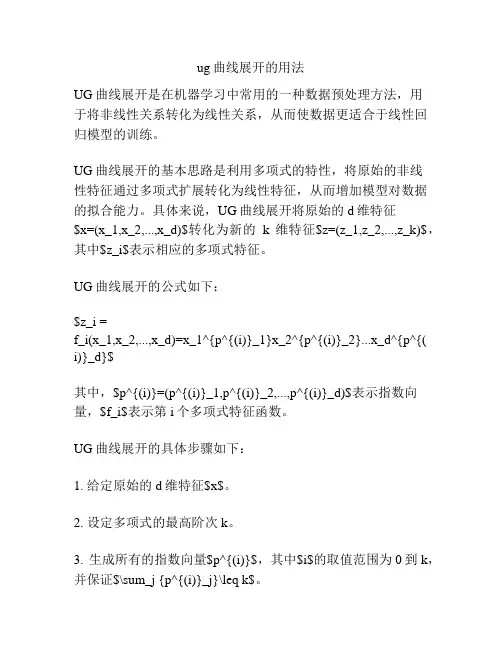 ug 曲线展开的用法

UG 曲线展开是在机器学习中常用的一种数据预处理方法，用于将非线性关系转化为线性关系，从而使数据更适合于线性回归模型的训练。

UG 曲线展开的基本思路是利用多项式的特性，将原始的非线性特征通过多项式扩展转化为线性特征，从而增加模型对数据的拟合能力。具体来说，UG 曲线展开将原始的 d 维特征 $x=(x_1,x_2,...,x_d)$转化为新的 k 维特征$z=(z_1,z_2,...,z_k)$，其中$z_i$表示相应的多项式特征。

UG 曲线展开的公式如下：

$z_i = f_i(x_1,x_2,...,x_d)=x_1^{p^{(i)}_1}x_2^{p^{(i)}_2}...x_d^{p^{(i)}_d}$

其中，$p^{(i)}=(p^{(i)}_1,p^{(i)}_2,...,p^{(i)}_d)$表示指数向量，$f_i$表示第 i 个多项式特征函数。

UG 曲线展开的具体步骤如下：

1. 给定原始的 d 维特征$x$。

2. 设定多项式的最高阶次 k。

3. 生成所有的指数向量$p^{(i)}$，其中$i$的取值范围为 0 到 k，并保证$\sum_j {p^{(i)}_j}\leq k$。